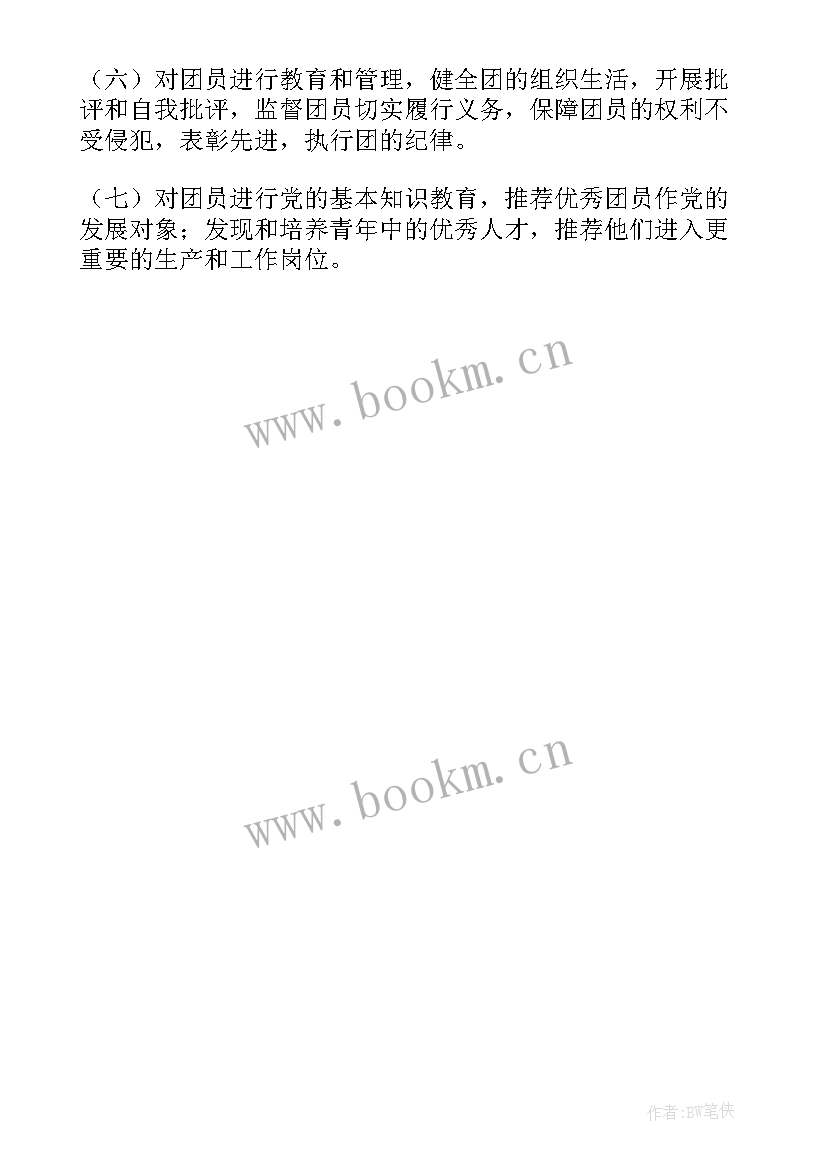 （六）对团员进行教育和管理，健全团的组织生活，开展批评和自我批评，监督团员切实履行义务，保障团员的权利不受侵犯，表彰先进，执行团的纪律。

（七）对团员进行党的基本知识教育，推荐优秀团员作党的发展对象；发现和培养青年中的优秀人才，推荐他们进入更重要的生产和工作岗位。

www.bookm.cn

www.bookm.cn

作者:BW笔侠